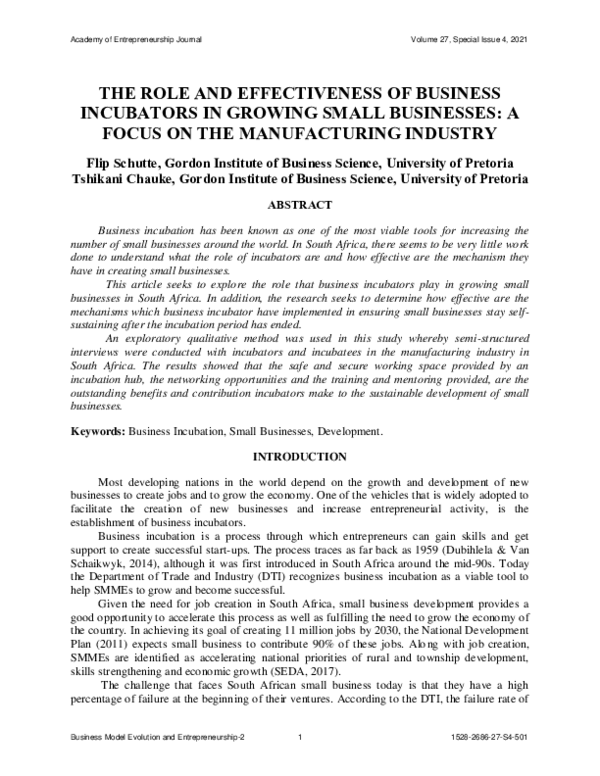 Academy of Entrepreneurship Journal Volume 27, Special Issue 4, 2021

THE ROLE AND EFFECTIVENESS OF BUSINESS INCUBATORS IN GROWING SMALL BUSINESSES: A FOCUS ON THE MANUFACTURING INDUSTRY

Flip Schutte, Gordon Institute of Business Science, University of Pretoria
Tshikani Chauke, Gordon Institute of Business Science, University of Pretoria

ABSTRACT

Business incubation has been known as one of the most viable tools for increasing the number of small businesses around the world. In South Africa, there seems to be very little work done to understand what the role of incubators are and how effective are the mechanism they have in creating small businesses.

This article seeks to explore the role that business incubators play in growing small businesses in South Africa. In addition, the research seeks to determine how effective are the mechanisms which business incubator have implemented in ensuring small businesses stay self-sustaining after the incubation period has ended.

An exploratory qualitative method was used in this study whereby semi-structured interviews were conducted with incubators and incubatees in the manufacturing industry in South Africa. The results showed that the safe and secure working space provided by an incubation hub, the networking opportunities and the training and mentoring provided, are the outstanding benefits and contribution incubators make to the sustainable development of small businesses.

Keywords: Business Incubation, Small Businesses, Development.

INTRODUCTION

Most developing nations in the world depend on the growth and development of new businesses to create jobs and to grow the economy. One of the vehicles that is widely adopted to facilitate the creation of new businesses and increase entrepreneurial activity, is the establishment of business incubators.

Business incubation is a process through which entrepreneurs can gain skills and get support to create successful start-ups. The process traces as far back as 1959 (Dubihlela & Van Schaikwyk, 2014), although it was first introduced in South Africa around the mid-90s. Today the Department of Trade and Industry (DTI) recognizes business incubation as a viable tool to help SMMEs to grow and become successful.

Given the need for job creation in South Africa, small business development provides a good opportunity to accelerate this process as well as fulfilling the need to grow the economy of the country. In achieving its goal of creating 11 million jobs by 2030, the National Development Plan (2011) expects small business to contribute 90% of these jobs. Along with job creation, SMMEs are identified as accelerating national priorities of rural and township development, skills strengthening and economic growth (SEDA, 2017).

The challenge that faces South African small business today is that they have a high percentage of failure at the beginning of their ventures. According to the DTI, the failure rate of

Business Model Evolution and Entrepreneurship-2 1 1528-2686-27-S4-501